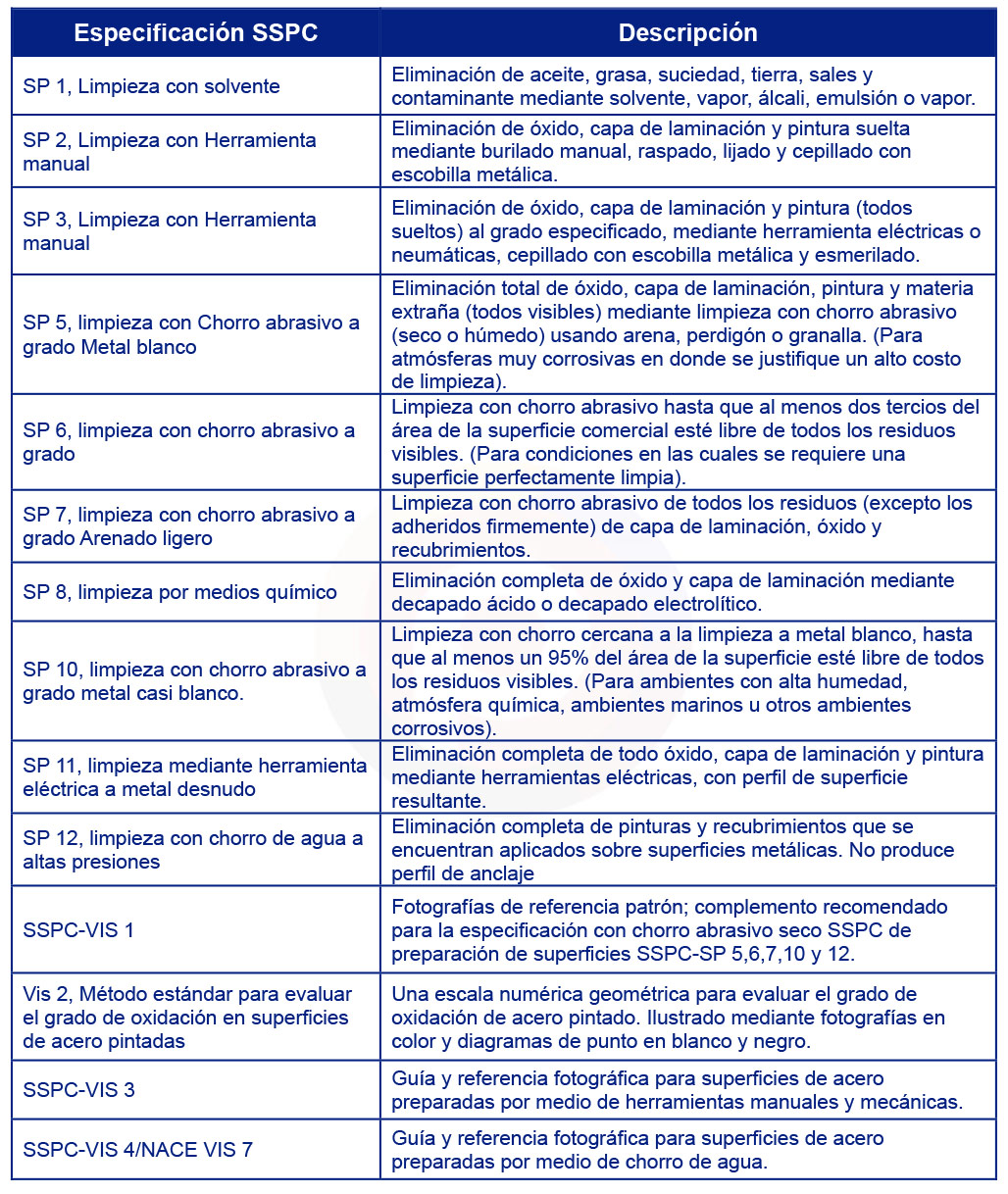 | Especificación SSPC | Descripción |
|---|---|
| SP 1, Limpieza con solvente | Eliminación de aceite, grasa, suciedad, tierra, sales y contaminante mediante solvente, vapor, álcali, emulsión o vapor. |
| SP 2, Limpieza con Herramienta manual | Eliminación de óxido, capa de laminación y pintura suelta mediante burilado manual, raspado, lijado y cepillado con escobilla metálica. |
| SP 3, Limpieza con Herramienta manual | Eliminación de óxido, capa de laminación y pintura (todos sueltos) al grado especificado, mediante herramienta eléctricas o neumáticas, cepillado con escobilla metálica y esmerilado. |
| SP 5, limpieza con Chorro abrasivo a grado Metal blanco | Eliminación total de óxido, capa de laminación, pintura y materia extraña (todos visibles) mediante limpieza con chorro abrasivo (seco o húmedo) usando arena, perdigón o granalla. (Para atmósferas muy corrosivas en donde se justifique un alto costo de limpieza). |
| SP 6, limpieza con chorro abrasivo a grado | Limpieza con chorro abrasivo hasta que al menos dos tercios del área de la superficie comercial esté libre de todos los residuos visibles. (Para condiciones en las cuales se requiere una superficie perfectamente limpia). |
| SP 7, limpieza con chorro abrasivo a grado Arenado ligero | Limpieza con chorro abrasivo de todos los residuos (excepto los adheridos firmemente) de capa de laminación, óxido y recubrimientos. |
| SP 8, limpieza por medios químico | Eliminación completa de óxido y capa de laminación mediante decapado ácido o decapado electrolítico. |
| SP 10, limpieza con chorro abrasivo a grado metal casi blanco. | Limpieza con chorro cercana a la limpieza a metal blanco, hasta que al menos un 95% del área de la superficie esté libre de todos los residuos visibles. (Para ambientes con alta humedad, atmósfera química, ambientes marinos u otros ambientes corrosivos). |
| SP 11, limpieza mediante herramienta eléctrica a metal desnudo | Eliminación completa de todo óxido, capa de laminación y pintura mediante herramientas eléctricas, con perfil de superficie resultante. |
| SP 12, limpieza con chorro de agua a altas presiones | Eliminación completa de pinturas y recubrimientos que se encuentran aplicados sobre superficies metálicas. No produce perfil de anclaje |
| SSPC-VIS 1 | Fotografías de referencia patrón; complemento recomendado para la especificación con chorro abrasivo seco SSPC de preparación de superficies SSPC-SP 5,6,7,10 y 12. |
| Vis 2, Método estándar para evaluar el grado de oxidación en superficies de acero pintadas | Una escala numérica geométrica para evaluar el grado de oxidación de acero pintado. Ilustrado mediante fotografías en color y diagramas de punto en blanco y negro. |
| SSPC-VIS 3 | Guía y referencia fotográfica para superficies de acero preparadas por medio de herramientas manuales y mecánicas. |
| SSPC-VIS 4/NACE VIS 7 | Guía y referencia fotográfica para superficies de acero preparadas por medio de chorro de agua. |